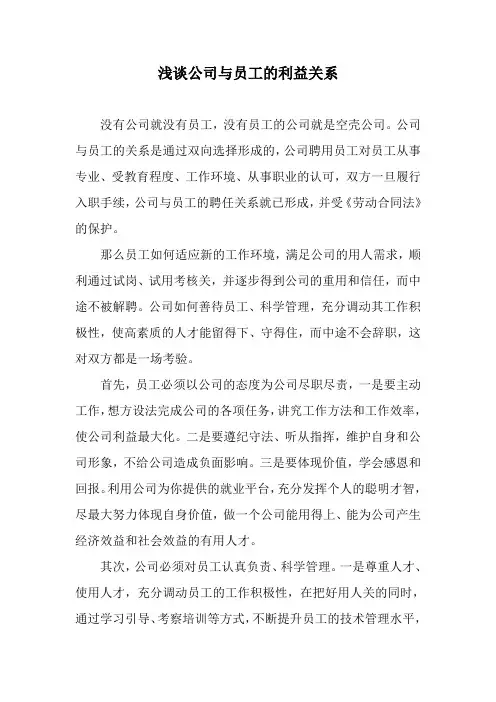 浅谈公司与员工的利益关系

没有公司就没有员工，没有员工的公司就是空壳公司。公司与员工的关系是通过双向选择形成的，公司聘用员工对员工从事专业、受教育程度、工作环境、从事职业的认可，双方一旦履行入职手续，公司与员工的聘任关系就已形成，并受《劳动合同法》的保护。

那么员工如何适应新的工作环境，满足公司的用人需求，顺利通过试岗、试用考核关，并逐步得到公司的重用和信任，而中途不被解聘。公司如何善待员工、科学管理，充分调动其工作积极性，使高素质的人才能留得下、守得住，而中途不会辞职，这对双方都是一场考验。

首先，员工必须以公司的态度为公司尽职尽责，一是要主动工作，想方设法完成公司的各项任务，讲究工作方法和工作效率，使公司利益最大化。二是要遵纪守法、听从指挥，维护自身和公司形象，不给公司造成负面影响。三是要体现价值，学会感恩和回报。利用公司为你提供的就业平台，充分发挥个人的聪明才智，尽最大努力体现自身价值，做一个公司能用得上、能为公司产生经济效益和社会效益的有用人才。

其次，公司必须对员工认真负责、科学管理。一是尊重人才、使用人才，充分调动员工的工作积极性，在把好用人关的同时，通过学习引导、考察培训等方式，不断提升员工的技术管理水平，